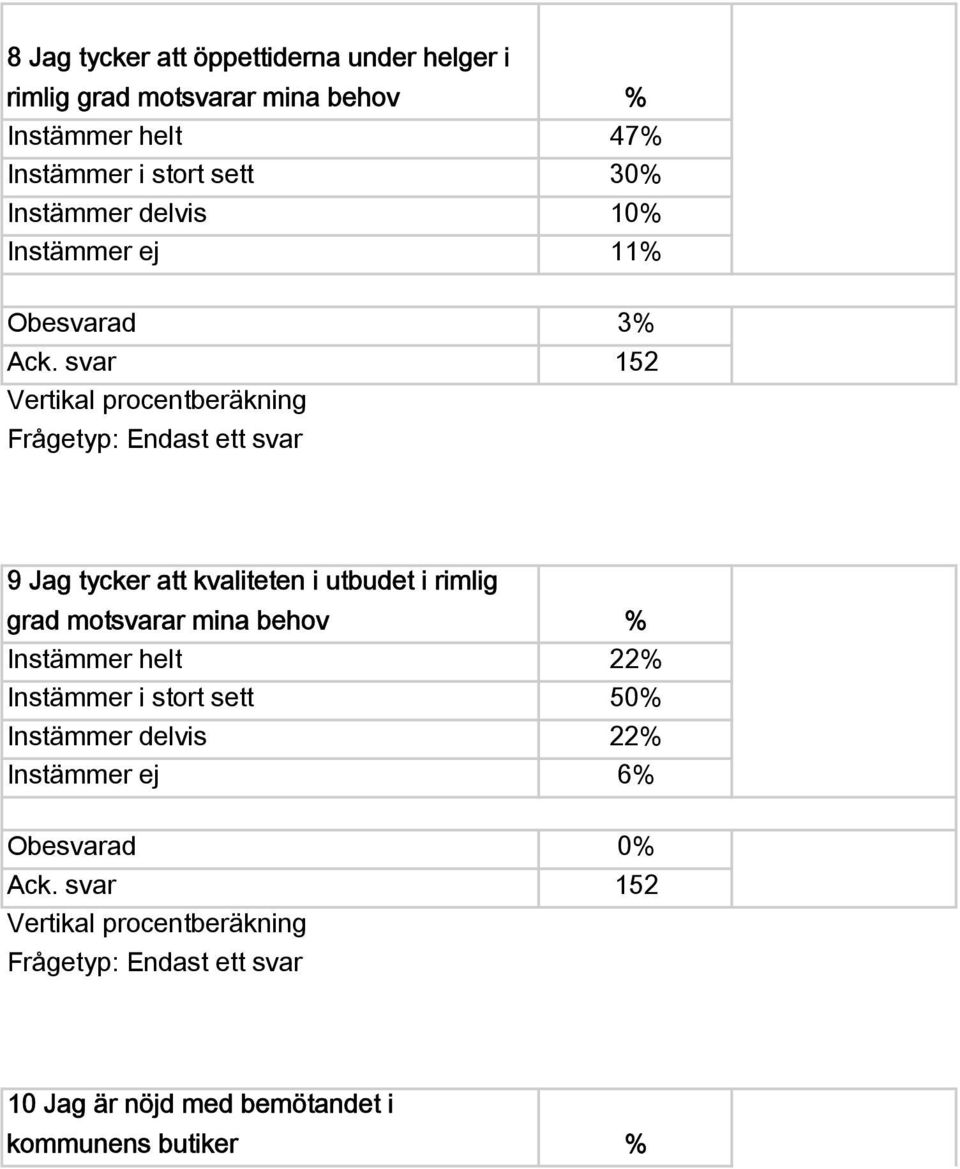 | 8 Jag tycker att öppettiderna under helger i rimlig grad motsvarar mina behov | % |
|---|---|
| Instämmer helt | 47% |
| Instämmer i stort sett | 30% |
| Instämmer delvis | 10% |
| Instämmer ej | 11% |
| | |
| Obesvarad | 3% |
| Ack. svar | 152 |

Vertikal procentberäkning
Frågetyp: Endast ett svar

| 9 Jag tycker att kvaliteten i utbudet i rimlig grad motsvarar mina behov | % |
|---|---|
| Instämmer helt | 22% |
| Instämmer i stort sett | 50% |
| Instämmer delvis | 22% |
| Instämmer ej | 6% |
| | |
| Obesvarad | 0% |
| Ack. svar | 152 |

Vertikal procentberäkning
Frågetyp: Endast ett svar

| 10 Jag är nöjd med bemötandet i kommunens butiker | % |
|---|---|